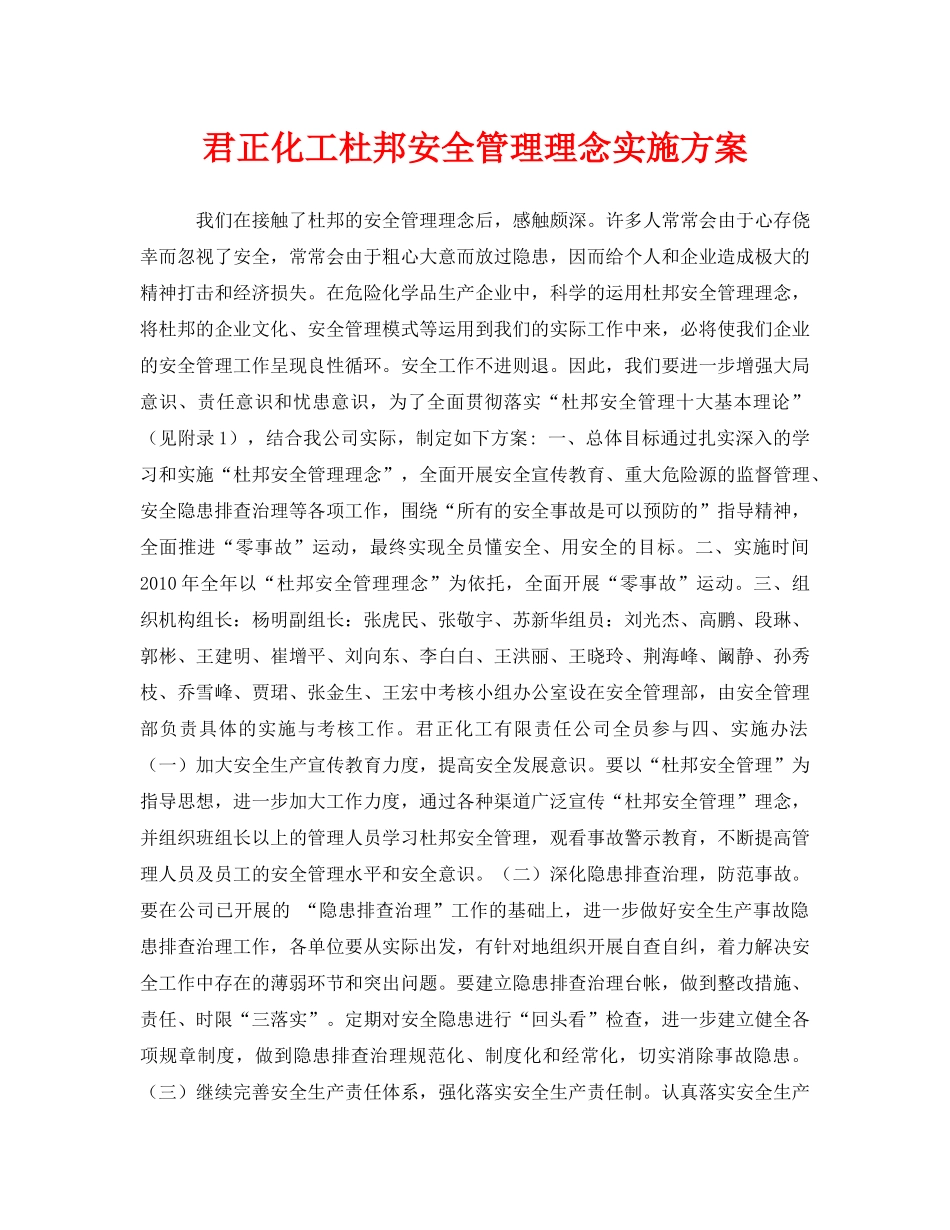 君正化工杜邦安全管理理念实施方案

我们在接触了杜邦的安全管理理念后，感触颇深。许多人常常会由于心存侥幸而忽视了安全，常常会由于粗心大意而放过隐患，因而给个人和企业造成极大的精神打击和经济损失。在危险化学品生产企业中，科学的运用杜邦安全管理理念，将杜邦的企业文化、安全管理模式等运用到我们的实际工作中来，必将使我们企业的安全管理工作呈现良性循环。安全工作不进则退。因此，我们要进一步增强大局意识、责任意识和忧患意识，为了全面贯彻落实“杜邦安全管理十大基本理论”（见附录1），结合我公司实际，制定如下方案：一、总体目标通过扎实深入的学习和实施“杜邦安全管理理念”，全面开展安全宣传教育、重大危险源的监督管理、安全隐患排查治理等各项工作，围绕“所有的安全事故是可以预防的”指导精神，全面推进“零事故”运动，最终实现全员懂安全、用安全的目标。二、实施时间2010年全年以“杜邦安全管理理念”为依托，全面开展“零事故”运动。三、组织机构组长：杨明副组长：张虎民、张敬宇、苏新华组员：刘光杰、高鹏、段琳、郭彬、王建明、崔增平、刘向东、李白白、王洪丽、王晓玲、荆海峰、阚静、孙秀枝、乔雪峰、贾珺、张金生、王宏中考核小组办公室设在安全管理部，由安全管理部负责具体的实施与考核工作。君正化工有限责任公司全员参与四、实施办法（一）加大安全生产宣传教育力度，提高安全发展意识。要以“杜邦安全管理”为指导思想，进一步加大工作力度，通过各种渠道广泛宣传“杜邦安全管理”理念，并组织班组长以上的管理人员学习杜邦安全管理，观看事故警示教育，不断提高管理人员及员工的安全管理水平和安全意识。（二）深化隐患排查治理，防范事故。要在公司已开展的 “隐患排查治理”工作的基础上，进一步做好安全生产事故隐患排查治理工作，各单位要从实际出发，有针对地组织开展自查自纠，着力解决安全工作中存在的薄弱环节和突出问题。要建立隐患排查治理台帐，做到整改措施、责任、时限“三落实”。定期对安全隐患进行“回头看”检查，进一步建立健全各项规章制度，做到隐患排查治理规范化、制度化和经常化，切实消除事故隐患。（三）继续完善安全生产责任体系，强化落实安全生产责任制。认真落实安全生产